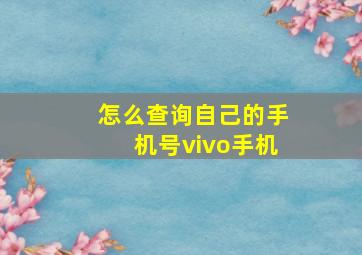 怎么查询自己的手机号vivo手机